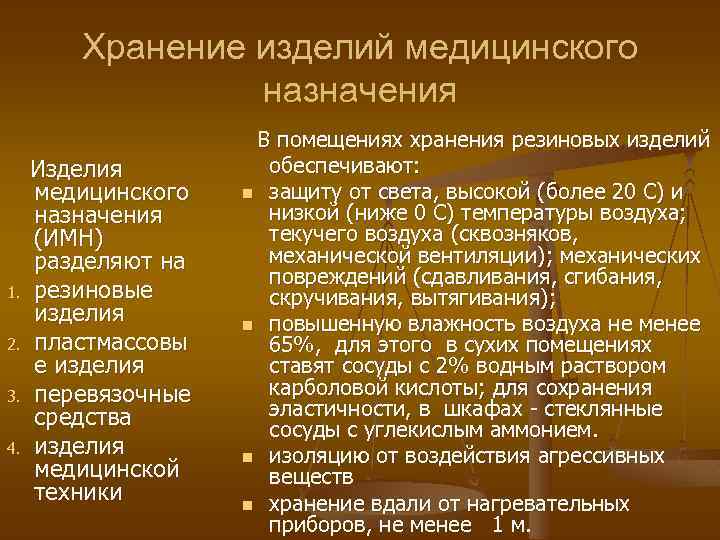 Хранение изделий медицинского назначения

Изделия медицинского назначения (ИМН) разделяют на
1. резиновые изделия
2. пластмассовые изделия
3. перевязочные средства
4. изделия медицинской техники

В помещениях хранения резиновых изделий обеспечивают:
- защиту от света, высокой (более 20 С) и низкой (ниже 0 С) температуры воздуха; текучего воздуха (сквозняков, механической вентиляции); механических повреждений (сдавливания, сгибания, скручивания, вытягивания);
- повышенную влажность воздуха не менее 65%, для этого в сухих помещениях ставят сосуды с 2% водным раствором карболовой кислоты; для сохранения эластичности, в шкафах - стеклянные сосуды с углекислым аммонием.
- изоляцию от воздействия агрессивных веществ
- хранение вдали от нагревательных приборов, не менее 1 м.